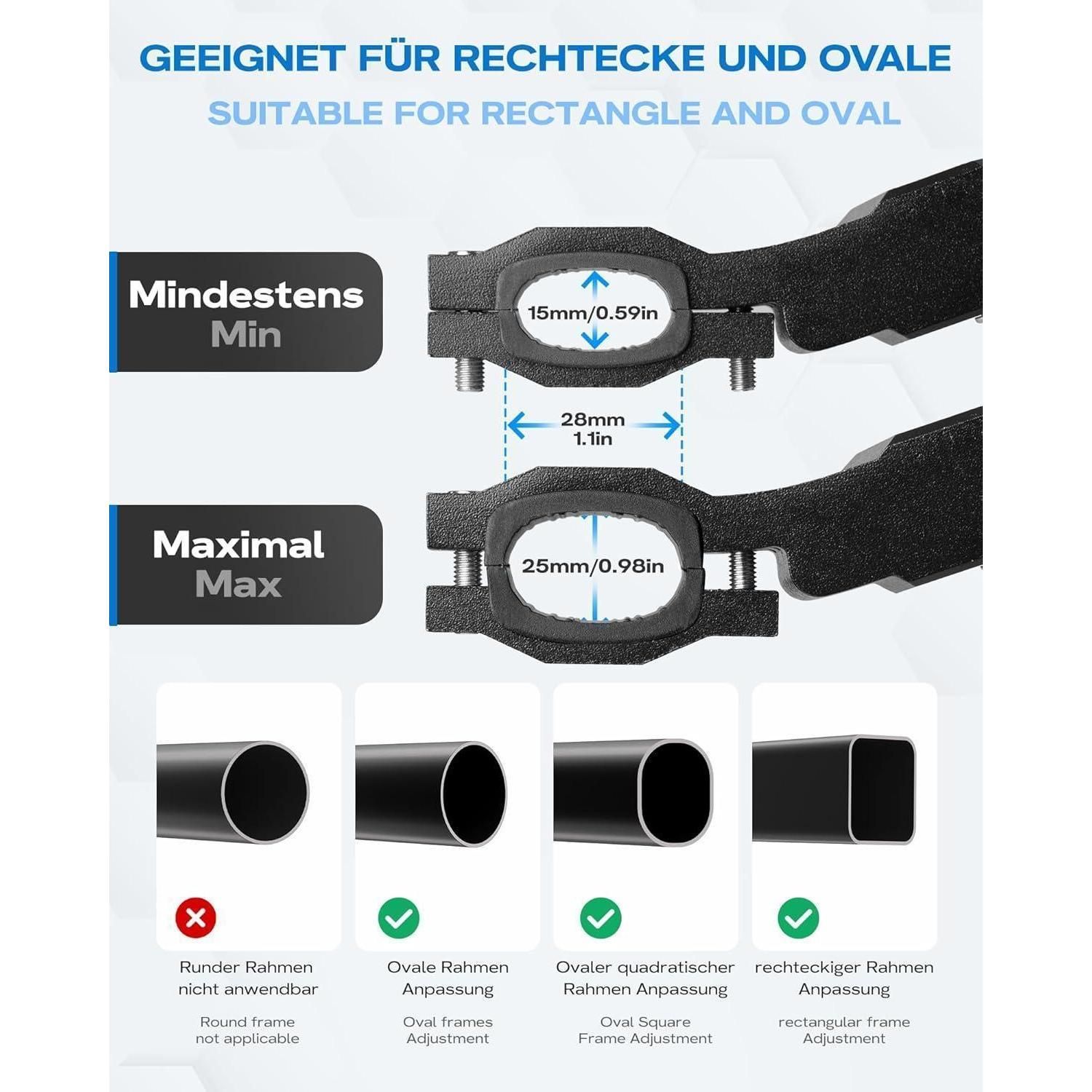 GEEIGNET FÜR RECHTECKE UND OVALE

SUITABLE FOR RECTANGLE AND OVAL

Mindestens
Min

15mm/0.59in

28mm
1.1in

Maximal
Max

25mm/0.98in

Runder Rahmen nicht anwendbar

Round frame not applicable

Ovale Rahmen Anpassung

Oval frames Adjustment

Ovaler quadratischer Rahmen Anpassung

Oval Square Frame Adjustment

rechteckiger Rahmen Anpassung

rectangular frame Adjustment